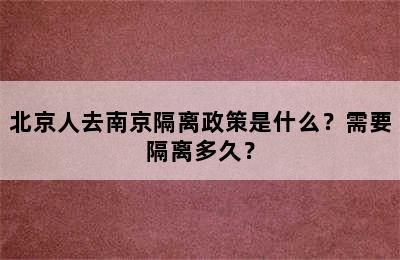 北京人去南京隔离政策是什么？需要隔离多久？